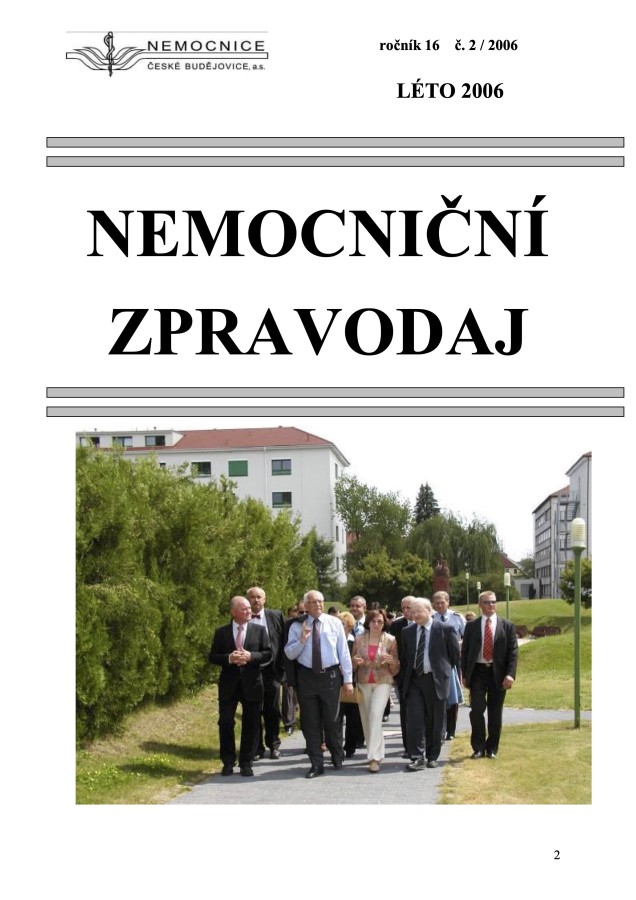 NEMOCNICE
ČESKÉ BUDĚJOVICE, a.s.

ročník 16 č. 2 / 2006

LÉTO 2006

NEMOCNIČNÍ ZPRAVODAJ

2